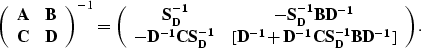 $\begin{pmatrix} \mathbf{A} & \mathbf{B} \\ \mathbf{C} & \mathbf{D} \end{pmatrix}^{-1} = \begin{pmatrix} \mathbf{S}_{\mathbf{D}}^{-1} & -\mathbf{S}_{\mathbf{D}}^{-1}\mathbf{B}\mathbf{D}^{-1} \\ -\mathbf{D}^{-1}\mathbf{C}\mathbf{S}_{\mathbf{D}}^{-1} & [\mathbf{D}^{-1} + \mathbf{D}^{-1}\mathbf{C}\mathbf{S}_{\mathbf{D}}^{-1}\mathbf{B}\mathbf{D}^{-1}] \end{pmatrix}.$